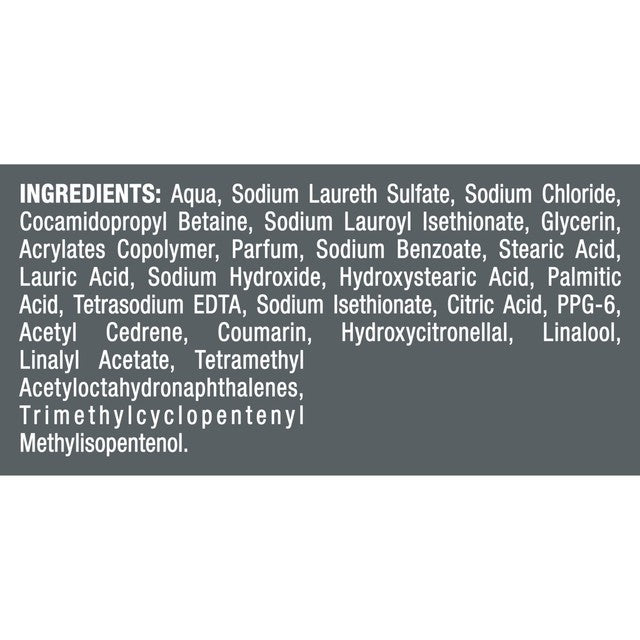 INGREDIENTS: Aqua, Sodium Laureth Sulfate, Sodium Chloride, Cocamidopropyl Betaine, Sodium Lauroyl Isethionate, Glycerin, Acrylates Copolymer, Parfum, Sodium Benzoate, Stearic Acid, Lauric Acid, Sodium Hydroxide, Hydroxystearic Acid, Palmitic Acid, Tetrasodium EDTA, Sodium Isethionate, Citric Acid, PPG-6, Acetyl Cedrene, Coumarin, Hydroxycitronellal, Linalool, Linalyl Acetate, Tetramethyl Acetyloctahydronaphthalenes, Trimethylcyclopentenyl Methylisopentenol.